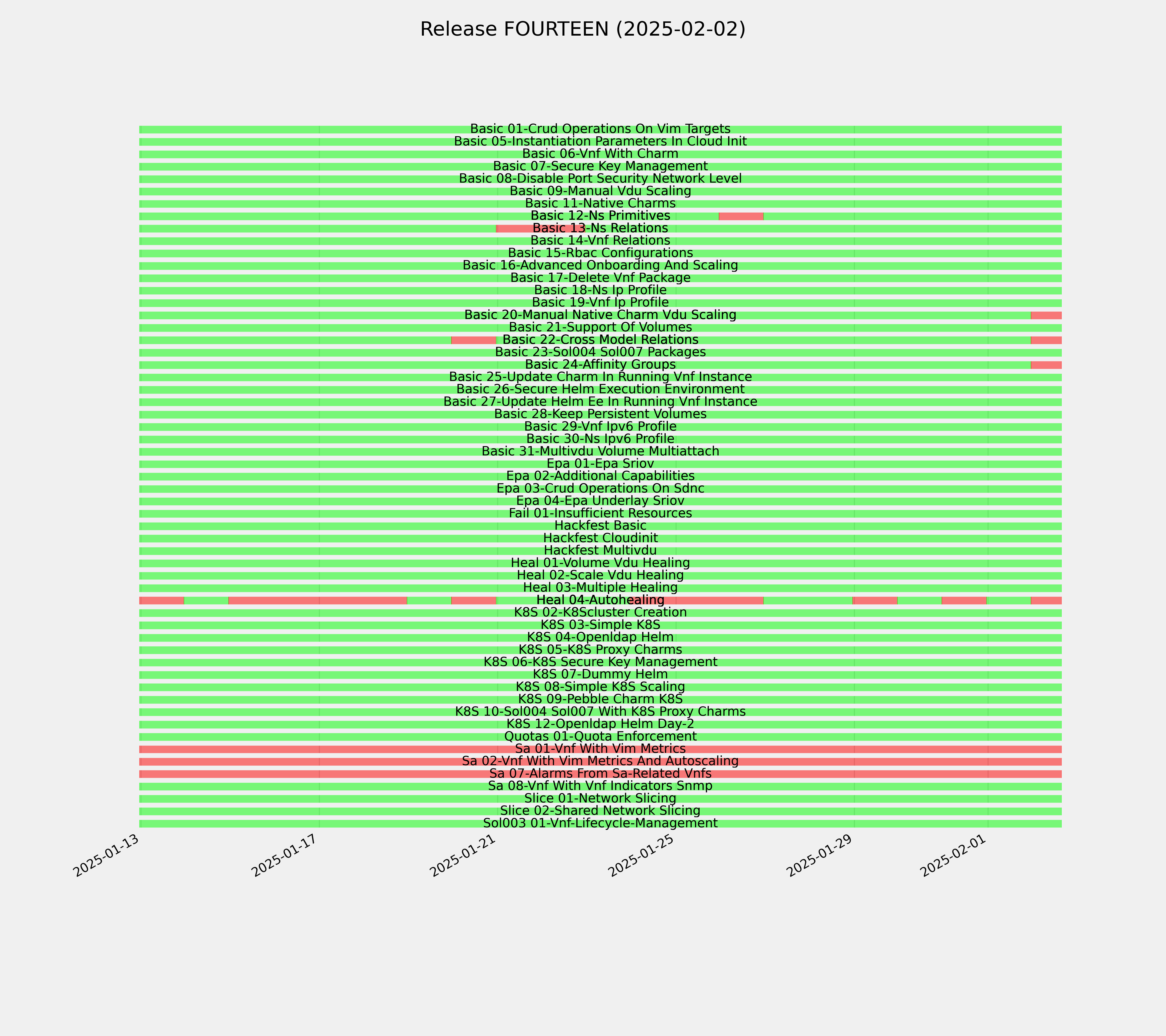 Release FOURTEEN (2025-02-02)

Basic 01-Crud Operations On Vim Targets
Basic 05-Instantiation Parameters In Cloud Init
Basic 06-Vnf With Charm
Basic 07-Secure Key Management
Basic 08-Disable Port Security Network Level
Basic 09-Manual Vdu Scaling
Basic 11-Native Charms
Basic 12-Ns Primitives
Basic 13-Ns Relations
Basic 14-Vnf Relations
Basic 15-Rbac Configurations
Basic 16-Advanced Onboarding And Scaling
Basic 17-Delete Vnf Package
Basic 18-Ns Ip Profile
Basic 19-Vnf Ip Profile
Basic 20-Manual Native Charm Vdu Scaling
Basic 21-Support Of Volumes
Basic 22-Cross Model Relations
Basic 23-Sol004 Sol007 Packages
Basic 24-Affinity Groups
Basic 25-Update Charm In Running Vnf Instance
Basic 26-Secure Helm Execution Environment
Basic 27-Update Helm Ee In Running Vnf Instance
Basic 28-Keep Persistent Volumes
Basic 29-Vnf Ipv6 Profile
Basic 30-Ns Ipv6 Profile
Basic 31-Multivdu Volume Multiattach
Epa 01-Epa Sriov
Epa 02-Additional Capabilities
Epa 03-Crud Operations On Sdnc
Epa 04-Epa Underlay Sriov
Fail 01-Insufficient Resources
Hackfest Basic
Hackfest Cloudinit
Hackfest Multivdu
Heal 01-Volume Vdu Healing
Heal 02-Scale Vdu Healing
Heal 03-Multiple Healing
Heal 04-Autohealing
K8S 02-K8Scluster Creation
K8S 03-Simple K8S
K8S 04-Openldap Helm
K8S 05-K8S Proxy Charms
K8S 06-K8S Secure Key Management
K8S 07-Dummy Helm
K8S 08-Simple K8S Scaling
K8S 09-Pebble Charm K8S
K8S 10-Sol004 Sol007 With K8S Proxy Charms
K8S 12-Openldap Helm Day-2
Quotas 01-Quota Enforcement
Sa 01-Vnf With Vim Metrics
Sa 02-Vnf With Vim Metrics And Autoscaling
Sa 07-Alarms From Sa-Related Vnfs
Sa 08-Vnf With Vnf Indicators Snmp
Slice 01-Network Slicing
Slice 02-Shared Network Slicing
Sol003 01-Vnf-Lifecycle-Management

2025-01-13
2025-01-17
2025-01-21
2025-01-25
2025-01-29
2025-02-01